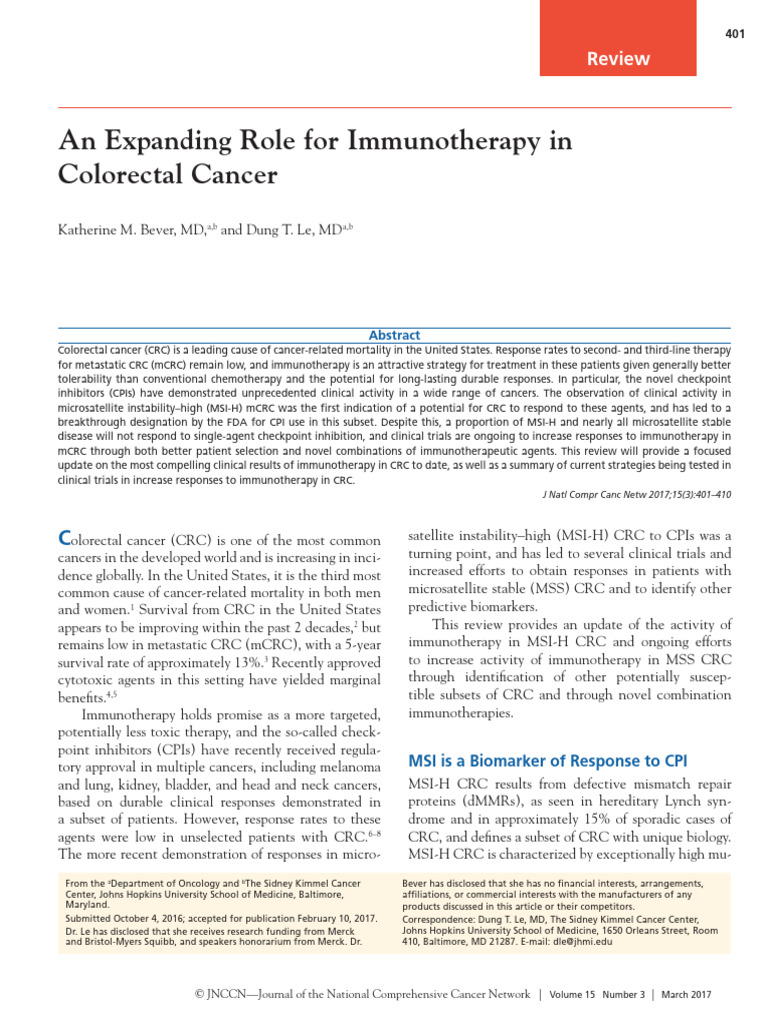 401

Review

An Expanding Role for Immunotherapy in Colorectal Cancer

Katherine M. Bever, MD,$^{a,b}$ and Dung T. Le, MD$^{a,b}$

Abstract

Colorectal cancer (CRC) is a leading cause of cancer-related mortality in the United States. Response rates to second- and third-line therapy for metastatic CRC (mCRC) remain low, and immunotherapy is an attractive strategy for treatment in these patients given generally better tolerability than conventional chemotherapy and the potential for long-lasting durable responses. In particular, the novel checkpoint inhibitors (CPIs) have demonstrated unprecedented clinical activity in a wide range of cancers. The observation of clinical activity in microsatellite instability–high (MSI-H) mCRC was the first indication of a potential for CRC to respond to these agents, and has led to a breakthrough designation by the FDA for CPI use in this subset. Despite this, a proportion of MSI-H and nearly all microsatellite stable disease will not respond to single-agent checkpoint inhibition, and clinical trials are ongoing to increase responses to immunotherapy in mCRC through both better patient selection and novel combinations of immunotherapeutic agents. This review will provide a focused update on the most compelling clinical results of immunotherapy in CRC to date, as well as a summary of current strategies being tested in clinical trials in increase responses to immunotherapy in CRC.

J Natl Compr Canc Netw 2017;15(3):401–410

Colorectal cancer (CRC) is one of the most common cancers in the developed world and is increasing in incidence globally. In the United States, it is the third most common cause of cancer-related mortality in both men and women.$^1$ Survival from CRC in the United States appears to be improving within the past 2 decades,$^2$ but remains low in metastatic CRC (mCRC), with a 5-year survival rate of approximately 13%.$^3$ Recently approved cytotoxic agents in this setting have yielded marginal benefits.$^{4,5}$

Immunotherapy holds promise as a more targeted, potentially less toxic therapy, and the so-called checkpoint inhibitors (CPIs) have recently received regulatory approval in multiple cancers, including melanoma and lung, kidney, bladder, and head and neck cancers, based on durable clinical responses demonstrated in a subset of patients. However, response rates to these agents were low in unselected patients with CRC.$^{6–8}$ The more recent demonstration of responses in microsatellite instability–high (MSI-H) CRC to CPIs was a turning point, and has led to several clinical trials and increased efforts to obtain responses in patients with microsatellite stable (MSS) CRC and to identify other predictive biomarkers.

This review provides an update of the activity of immunotherapy in MSI-H CRC and ongoing efforts to increase activity of immunotherapy in MSS CRC through identification of other potentially susceptible subsets of CRC and through novel combination immunotherapies.

MSI is a Biomarker of Response to CPI

MSI-H CRC results from defective mismatch repair proteins (dMMRs), as seen in hereditary Lynch syndrome and in approximately 15% of sporadic cases of CRC, and defines a subset of CRC with unique biology. MSI-H CRC is characterized by exceptionally high mu-

From the $^a$Department of Oncology and $^b$The Sidney Kimmel Cancer Center, Johns Hopkins University School of Medicine, Baltimore, Maryland.
Submitted October 4, 2016; accepted for publication February 10, 2017.
Dr. Le has disclosed that she receives research funding from Merck and Bristol-Myers Squibb, and speakers honorarium from Merck. Dr. Bever has disclosed that she has no financial interests, arrangements, affiliations, or commercial interests with the manufacturers of any products discussed in this article or their competitors.
Correspondence: Dung T. Le, MD, The Sidney Kimmel Cancer Center, Johns Hopkins University School of Medicine, 1650 Orleans Street, Room 410, Baltimore, MD 21287. E-mail: dle@jhmi.edu

© JNCCN—Journal of the National Comprehensive Cancer Network | Volume 15 Number 3 | March 2017